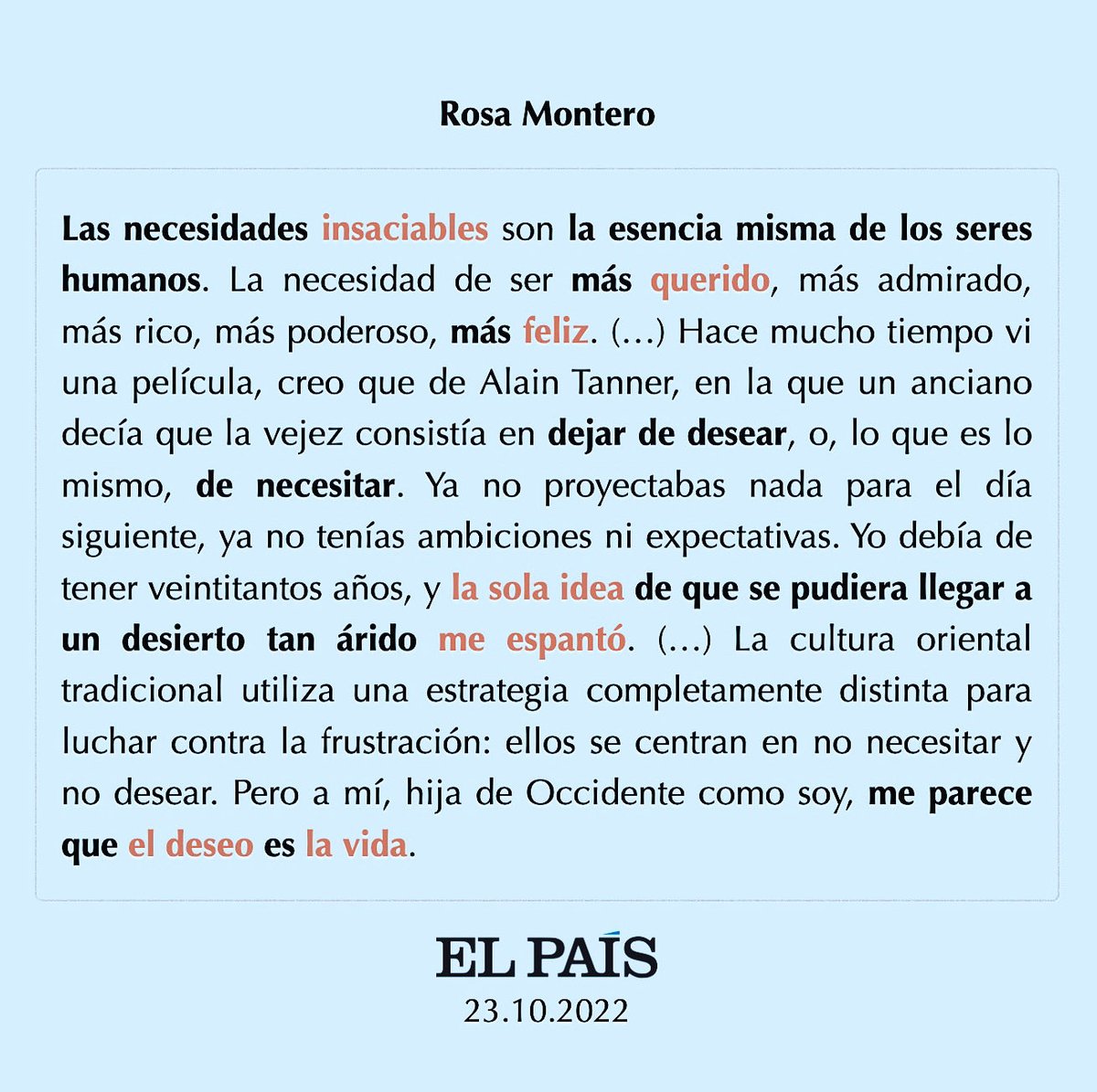 Rosa Montero

Las necesidades insaciables son la esencia misma de los seres humanos. La necesidad de ser más querido, más admirado, más rico, más poderoso, más feliz. (…) Hace mucho tiempo vi una película, creo que de Alain Tanner, en la que un anciano decía que la vejez consistía en dejar de desear, o, lo que es lo mismo, de necesitar. Ya no proyectabas nada para el día siguiente, ya no tenías ambiciones ni expectativas. Yo debía de tener veintitantos años, y la sola idea de que se pudiera llegar a un desierto tan árido me espantó. (…) La cultura oriental tradicional utiliza una estrategia completamente distinta para luchar contra la frustración: ellos se centran en no necesitar y no desear. Pero a mí, hija de Occidente como soy, me parece que el deseo es la vida.

EL PAÍS
23.10.2022